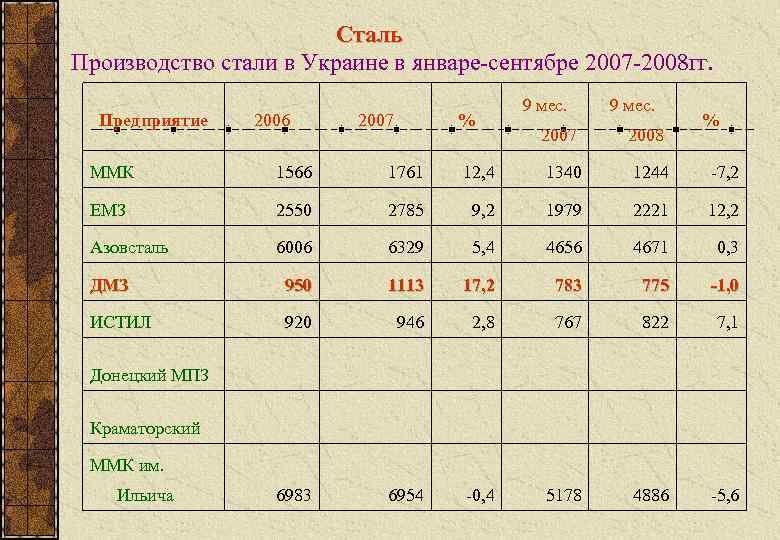 Сталь
Производство стали в Украине в январе-сентябре 2007-2008гг.

| Предприятие | 2006 | 2007 | % | 9 мес. 2007 | 9 мес. 2008 | % |
|---|---|---|---|---|---|---|
| ММК | 1566 | 1761 | 12,4 | 1340 | 1244 | -7,2 |
| ЕМЗ | 2550 | 2785 | 9,2 | 1979 | 2221 | 12,2 |
| Азовсталь | 6006 | 6329 | 5,4 | 4656 | 4671 | 0,3 |
| ДМЗ | 950 | 1113 | 17,2 | 783 | 775 | -1,0 |
| ИСТИЛ | 920 | 946 | 2,8 | 767 | 822 | 7,1 |
| Донецкий МПЗ | | | | | | |
| Краматорский | | | | | | |
| ММК им. Ильича | 6983 | 6954 | -0,4 | 5178 | 4886 | -5,6 |